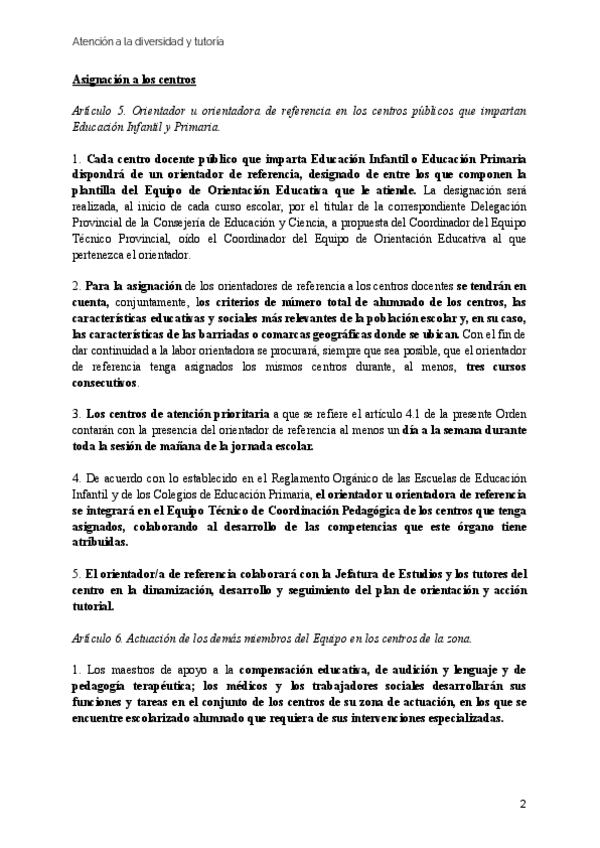 Atención a la diversidad y tutoría

Asignación a los centros

Artículo 5. Orientador u orientadora de referencia en los centros públicos que impartan Educación Infantil y Primaria.

1. Cada centro docente público que imparta Educación Infantil o Educación Primaria dispondrá de un orientador de referencia, designado de entre los que componen la plantilla del Equipo de Orientación Educativa que le atiende. La designación será realizada, al inicio de cada curso escolar, por el titular de la correspondiente Delegación Provincial de la Consejería de Educación y Ciencia, a propuesta del Coordinador del Equipo Técnico Provincial, oído el Coordinador del Equipo de Orientación Educativa al que pertenezca el orientador.

2. Para la asignación de los orientadores de referencia a los centros docentes se tendrán en cuenta, conjuntamente, los criterios de número total de alumnado de los centros, las características educativas y sociales más relevantes de la población escolar y, en su caso, las características de las barriadas o comarcas geográficas donde se ubican. Con el fin de dar continuidad a la labor orientadora se procurará, siempre que sea posible, que el orientador de referencia tenga asignados los mismos centros durante, al menos, tres cursos consecutivos.

3. Los centros de atención prioritaria a que se refiere el artículo 4.1 de la presente Orden contarán con la presencia del orientador de referencia al menos un día a la semana durante toda la sesión de mañana de la jornada escolar.

4. De acuerdo con lo establecido en el Reglamento Orgánico de las Escuelas de Educación Infantil y de los Colegios de Educación Primaria, el orientador u orientadora de referencia se integrará en el Equipo Técnico de Coordinación Pedagógica de los centros que tenga asignados, colaborando al desarrollo de las competencias que este órgano tiene atribuidas.

5. El orientador/a de referencia colaborará con la Jefatura de Estudios y los tutores del centro en la dinamización, desarrollo y seguimiento del plan de orientación y acción tutorial.

Artículo 6. Actuación de los demás miembros del Equipo en los centros de la zona.

1. Los maestros de apoyo a la compensación educativa, de audición y lenguaje y de pedagogía terapéutica; los médicos y los trabajadores sociales desarrollarán sus funciones y tareas en el conjunto de los centros de su zona de actuación, en los que se encuentre escolarizado alumnado que requiera de sus intervenciones especializadas.

2